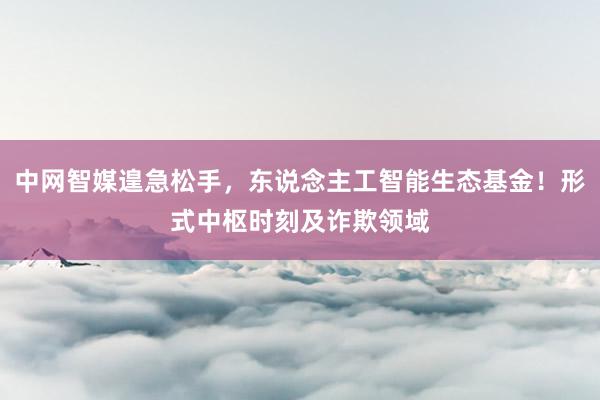 中网智媒遑急松手，东说念主工智能生态基金！形式中枢时刻及诈欺领域